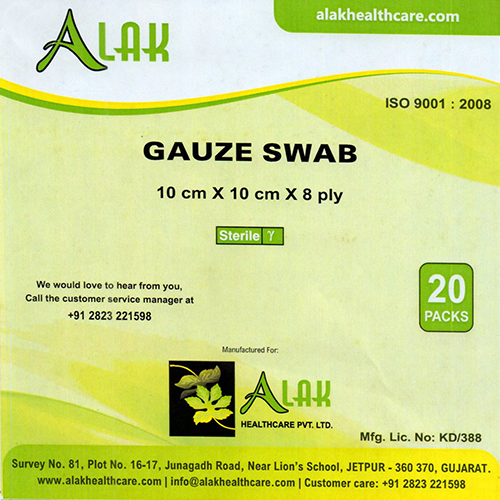 ALAK

alakhealthcare.com

ISO 9001 : 2008

GAUZE SWAB

10 cm X 10 cm X 8 ply

Sterile γ

We would love to hear from you,
Call the customer service manager at
+91 2823 221598

20
PACKS

Manufactured For:

ALAK
HEALTHCARE PVT. LTD.

Mfg. Lic. No: KD/388

Survey No. 81, Plot No. 16-17, Junagadh Road, Near Lion's School, JETPUR - 360 370, GUJARAT.
www.alakhealthcare.com | info@alakhealthcare.com | Customer care: +91 2823 221598